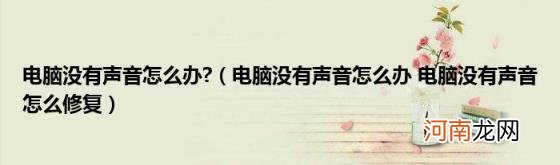 电脑没有声音怎么办?（电脑没有声音怎么办 电脑没有声音怎么修复）

河南龙网